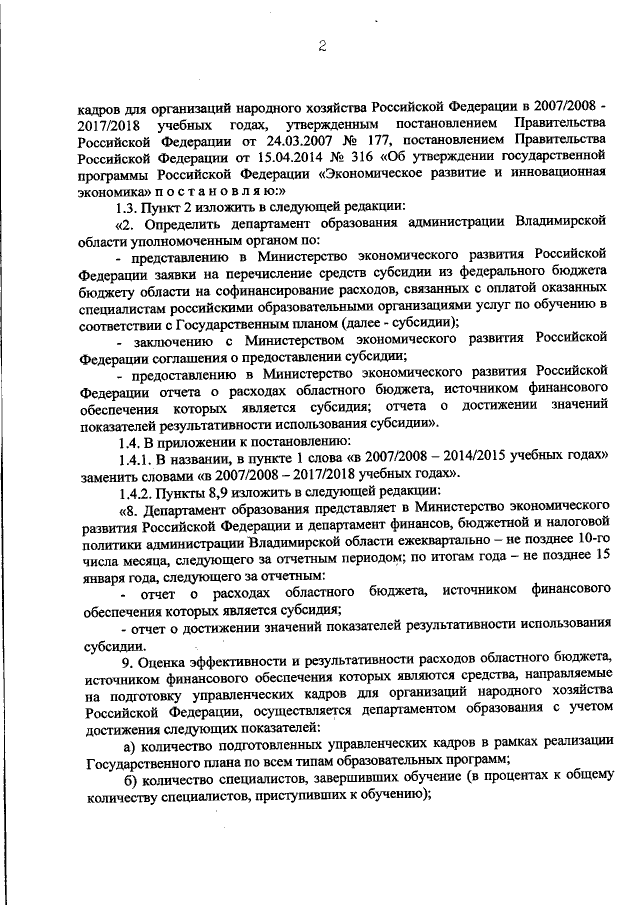 2

кадров для организаций народного хозяйства Российской Федерации в 2007/2008 - 2017/2018 учебных годах, утвержденным постановлением Правительства Российской Федерации от 24.03.2007 № 177, постановлением Правительства Российской Федерации от 15.04.2014 № 316 «Об утверждении государственной программы Российской Федерации «Экономическое развитие и инновационная экономика» п о с т а н о в л я ю:»

1.3. Пункт 2 изложить в следующей редакции:

«2. Определить департамент образования администрации Владимирской области уполномоченным органом по:

- представлению в Министерство экономического развития Российской Федерации заявки на перечисление средств субсидии из федерального бюджета бюджету области на софинансирование расходов, связанных с оплатой оказанных специалистам российскими образовательными организациями услуг по обучению в соответствии с Государственным планом (далее - субсидии);

- заключению с Министерством экономического развития Российской Федерации соглашения о предоставлении субсидии;

- предоставлению в Министерство экономического развития Российской Федерации отчета о расходах областного бюджета, источником финансового обеспечения которых является субсидия; отчета о достижении значений показателей результативности использования субсидии».

1.4. В приложении к постановлению:

1.4.1. В названии, в пункте 1 слова «в 2007/2008 – 2014/2015 учебных годах» заменить словами «в 2007/2008 – 2017/2018 учебных годах».

1.4.2. Пункты 8,9 изложить в следующей редакции:

«8. Департамент образования представляет в Министерство экономического развития Российской Федерации и департамент финансов, бюджетной и налоговой политики администрации Владимирской области ежеквартально – не позднее 10-го числа месяца, следующего за отчетным периодом; по итогам года – не позднее 15 января года, следующего за отчетным:

- отчет о расходах областного бюджета, источником финансового обеспечения которых является субсидия;

- отчет о достижении значений показателей результативности использования субсидии.

9. Оценка эффективности и результативности расходов областного бюджета, источником финансового обеспечения которых являются средства, направляемые на подготовку управленческих кадров для организаций народного хозяйства Российской Федерации, осуществляется департаментом образования с учетом достижения следующих показателей:

а) количество подготовленных управленческих кадров в рамках реализации Государственного плана по всем типам образовательных программ;

б) количество специалистов, завершивших обучение (в процентах к общему количеству специалистов, приступивших к обучению);